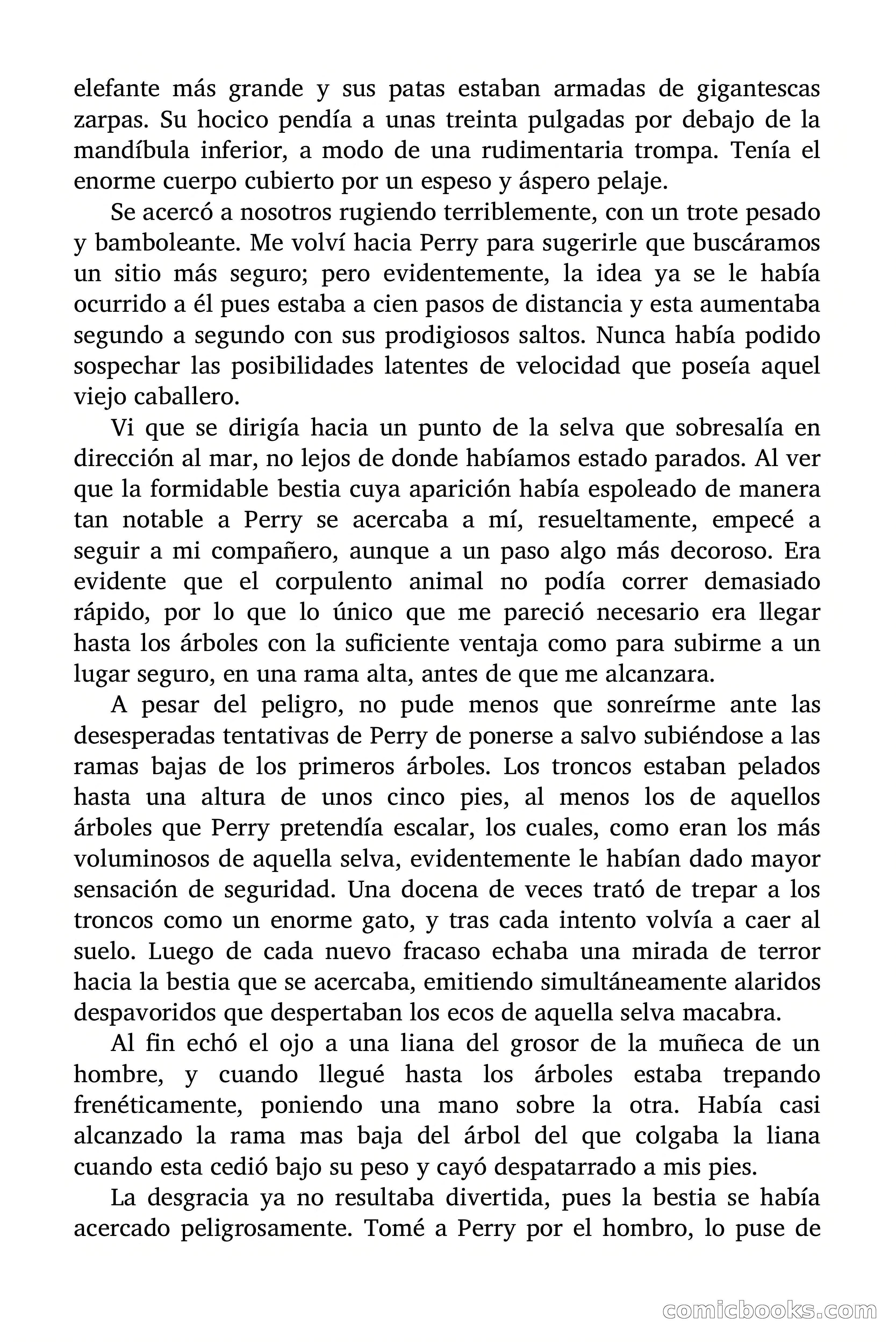 elefante más grande y sus patas estaban armadas de gigantescas zarpas. Su hocico pendía a unas treinta pulgadas por debajo de la mandíbula inferior, a modo de una rudimentaria trompa. Tenía el enorme cuerpo cubierto por un espeso y áspero pelaje.

Se acercó a nosotros rugiendo terriblemente, con un trote pesado y bamboleante. Me volví hacia Perry para sugerirle que buscáramos un sitio más seguro; pero evidentemente, la idea ya se le había ocurrido a él pues estaba a cien pasos de distancia y esta aumentaba segundo a segundo con sus prodigiosos saltos. Nunca había podido sospechar las posibilidades latentes de velocidad que poseía aquel viejo caballero.

Vi que se dirigía hacia un punto de la selva que sobresalía en dirección al mar, no lejos de donde habíamos estado parados. Al ver que la formidable bestia cuya aparición había espoleado de manera tan notable a Perry se acercaba a mí, resueltamente, empecé a seguir a mi compañero, aunque a un paso algo más decoroso. Era evidente que el corpulento animal no podía correr demasiado rápido, por lo que lo único que me pareció necesario era llegar hasta los árboles con la suficiente ventaja como para subirme a un lugar seguro, en una rama alta, antes de que me alcanzara.

A pesar del peligro, no pude menos que sonreírme ante las desesperadas tentativas de Perry de ponerse a salvo subiéndose a las ramas bajas de los primeros árboles. Los troncos estaban pelados hasta una altura de unos cinco pies, al menos los de aquellos árboles que Perry pretendía escalar, los cuales, como eran los más voluminosos de aquella selva, evidentemente le habían dado mayor sensación de seguridad. Una docena de veces trató de trepar a los troncos como un enorme gato, y tras cada intento volvía a caer al suelo. Luego de cada nuevo fracaso echaba una mirada de terror hacia la bestia que se acercaba, emitiendo simultáneamente alaridos despavoridos que despertaban los ecos de aquella selva macabra.

Al fin echó el ojo a una liana del grosor de la muñeca de un hombre, y cuando llegué hasta los árboles estaba trepando frenéticamente, poniendo una mano sobre la otra. Había casi alcanzado la rama mas baja del árbol del que colgaba la liana cuando esta cedió bajo su peso y cayó despatarrado a mis pies.

La desgracia ya no resultaba divertida, pues la bestia se había acercado peligrosamente. Tomé a Perry por el hombro, lo puse de

comicbooks.com